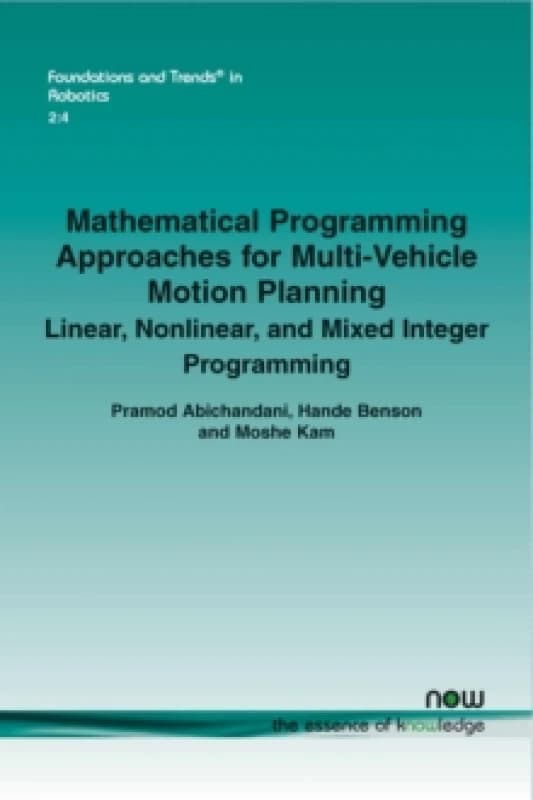 Foundations and Trends® in Robotics
2:4

Mathematical Programming Approaches for Multi-Vehicle Motion Planning
Linear, Nonlinear, and Mixed Integer Programming

Pramod Abichandani, Hande Benson and Moshe Kam

now
the essence of knowledge